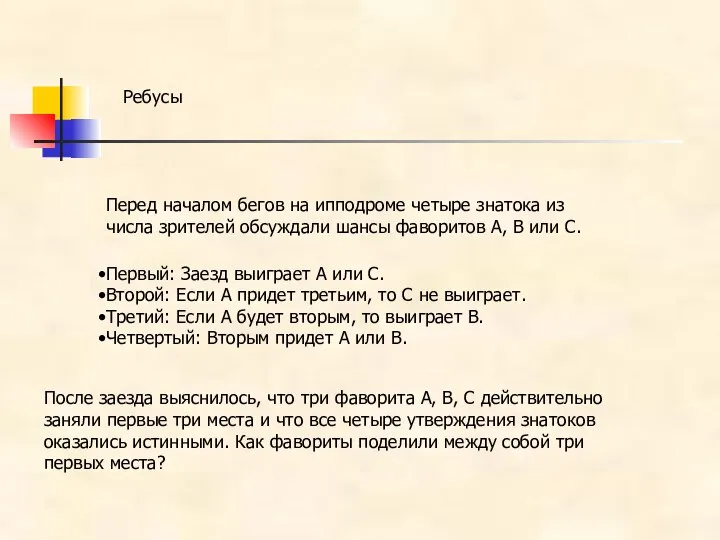 Ребусы

Перед началом бегов на ипподроме четыре знатока из числа зрителей обсуждали шансы фаворитов А, В или С.

•Первый: Заезд выиграет А или С.
•Второй: Если А придет третьим, то С не выиграет.
•Третий: Если А будет вторым, то выиграет В.
•Четвертый: Вторым придет А или В.

После заезда выяснилось, что три фаворита А, В, С действительно заняли первые три места и что все четыре утверждения знатоков оказались истинными. Как фавориты поделили между собой три первых места?